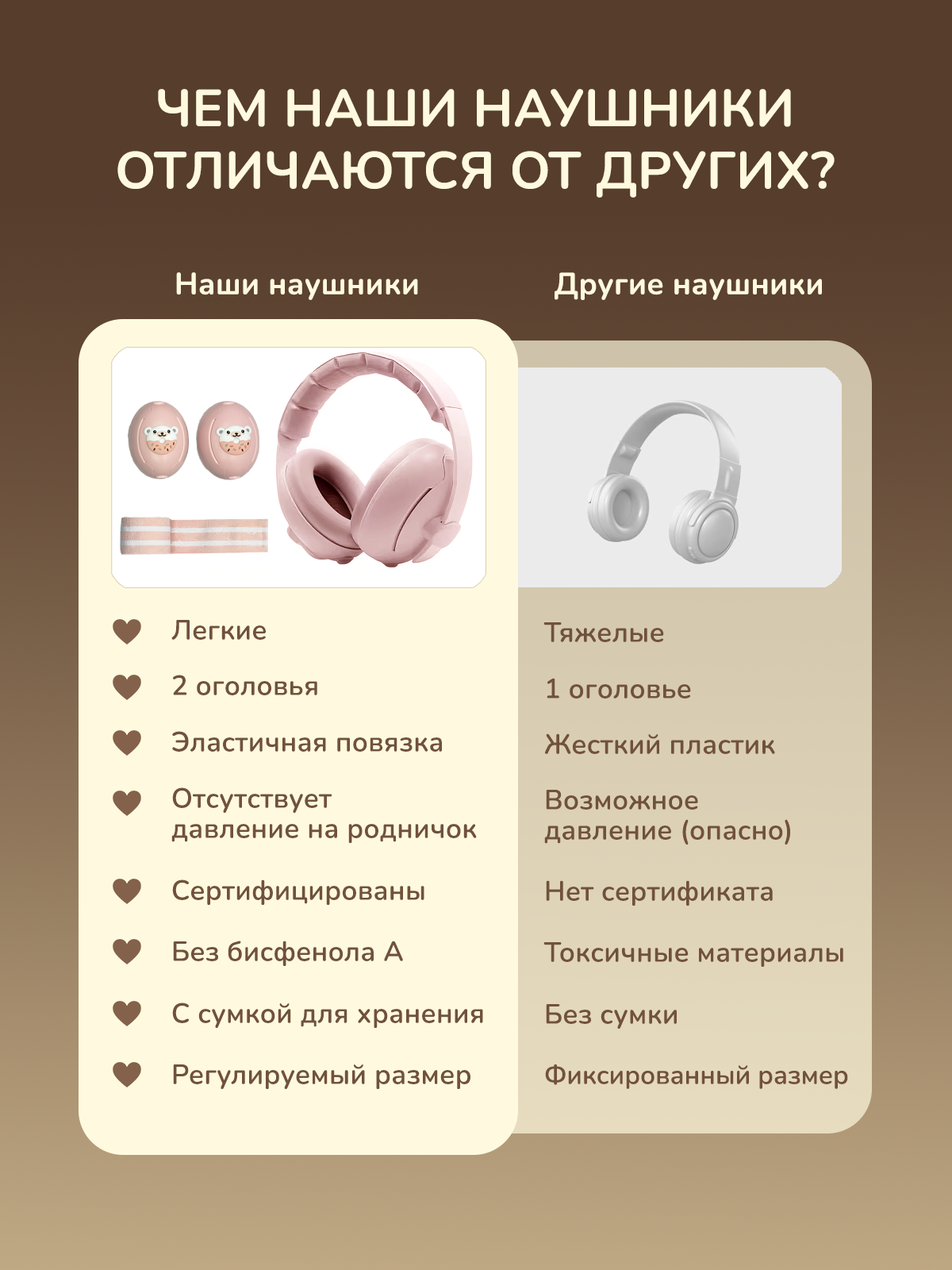 ЧЕМ НАШИ НАУШНИКИ ОТЛИЧАЮТСЯ ОТ ДРУГИХ?

Наши наушники

Легкие
2 оголовья
Эластичная повязка
Отсутствует давление на родничок
Сертифицированы
Без бисфенола А
С сумкой для хранения
Регулируемый размер

Другие наушники

Тяжелые
1 оголовье
Жесткий пластик
Возможное давление (опасно)
Нет сертификата
Токсичные материалы
Без сумки
Фиксированный размер